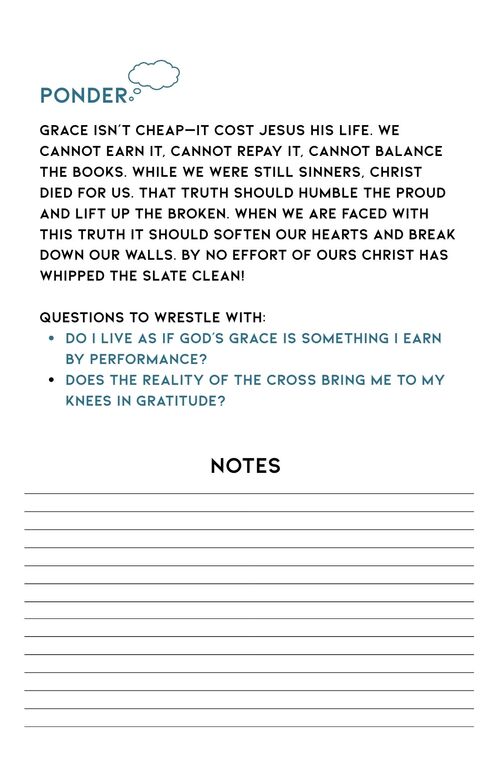 PONDER

GRACE ISN'T CHEAP—IT COST JESUS HIS LIFE. WE CANNOT EARN IT, CANNOT REPAY IT, CANNOT BALANCE THE BOOKS. WHILE WE WERE STILL SINNERS, CHRIST DIED FOR US. THAT TRUTH SHOULD HUMBLE THE PROUD AND LIFT UP THE BROKEN. WHEN WE ARE FACED WITH THIS TRUTH IT SHOULD SOFTEN OUR HEARTS AND BREAK DOWN OUR WALLS. BY NO EFFORT OF OURS CHRIST HAS WHIPPED THE SLATE CLEAN!

QUESTIONS TO WRESTLE WITH:
• DO I LIVE AS IF GOD'S GRACE IS SOMETHING I EARN BY PERFORMANCE?
• DOES THE REALITY OF THE CROSS BRING ME TO MY KNEES IN GRATITUDE?

NOTES